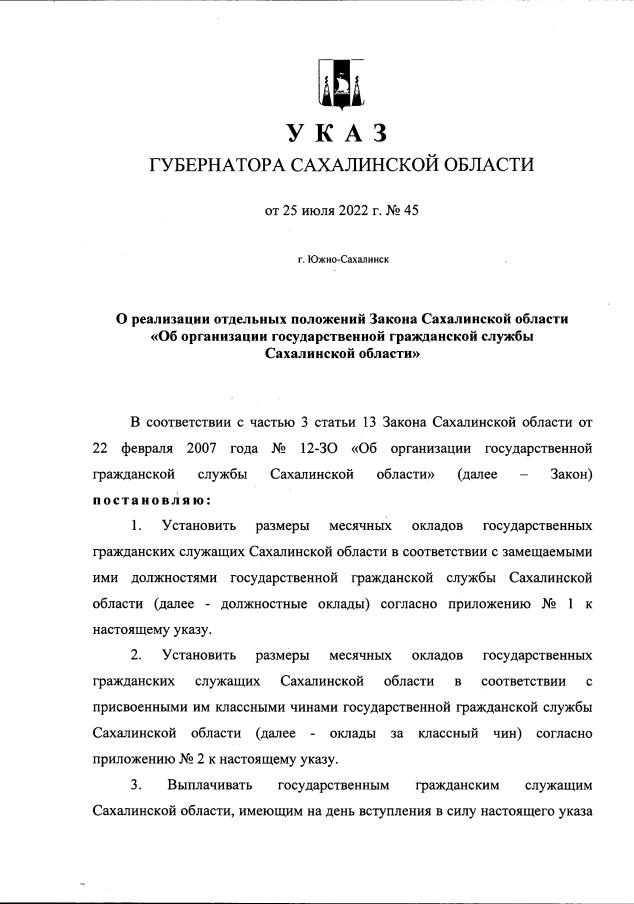 УКАЗ
ГУБЕРНАТОРА САХАЛИНСКОЙ ОБЛАСТИ

от 25 июля 2022 г. № 45

г. Южно-Сахалинск

О реализации отдельных положений Закона Сахалинской области «Об организации государственной гражданской службы Сахалинской области»

В соответствии с частью 3 статьи 13 Закона Сахалинской области от 22 февраля 2007 года № 12-ЗО «Об организации государственной гражданской службы Сахалинской области» (далее – Закон) постановляю:

1. Установить размеры месячных окладов государственных гражданских служащих Сахалинской области в соответствии с замещаемыми ими должностями государственной гражданской службы Сахалинской области (далее - должностные оклады) согласно приложению № 1 к настоящему указу.

2. Установить размеры месячных окладов государственных гражданских служащих Сахалинской области в соответствии с присвоенными им классными чинами государственной гражданской службы Сахалинской области (далее - оклады за классный чин) согласно приложению № 2 к настоящему указу.

3. Выплачивать государственным гражданским служащим Сахалинской области, имеющим на день вступления в силу настоящего указа